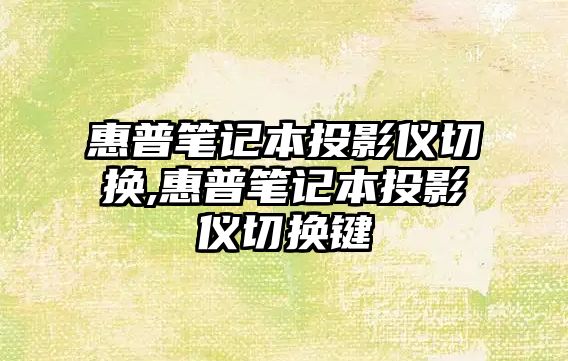 惠普笔记本投影仪切换,惠普笔记本投影仪切换键